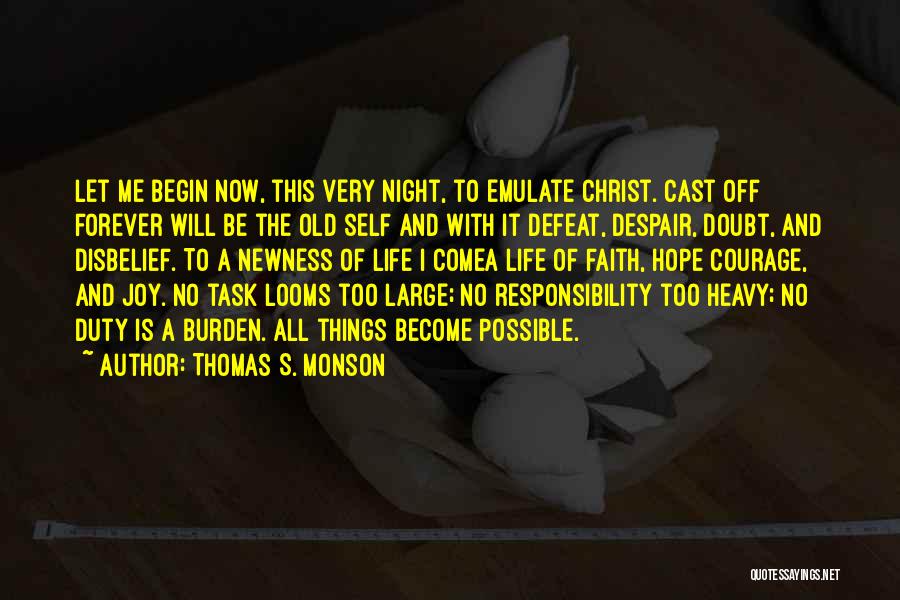 LET ME BEGIN NOW, THIS VERY NIGHT, TO EMULATE CHRIST. CAST OFF FOREVER WILL BE THE OLD SELF AND WITH IT DEFEAT, DESPAIR, DOUBT, AND DISBELIEF. TO A NEWNESS OF LIFE I COMEA LIFE OF FAITH, HOPE COURAGE, AND JOY. NO TASK LOOMS TOO LARGE; NO RESPONSIBILITY TOO HEAVY; NO DUTY IS A BURDEN. ALL THINGS BECOME POSSIBLE.

~ AUTHOR: THOMAS S. MONSON

QUOTESSAYINGS.NET